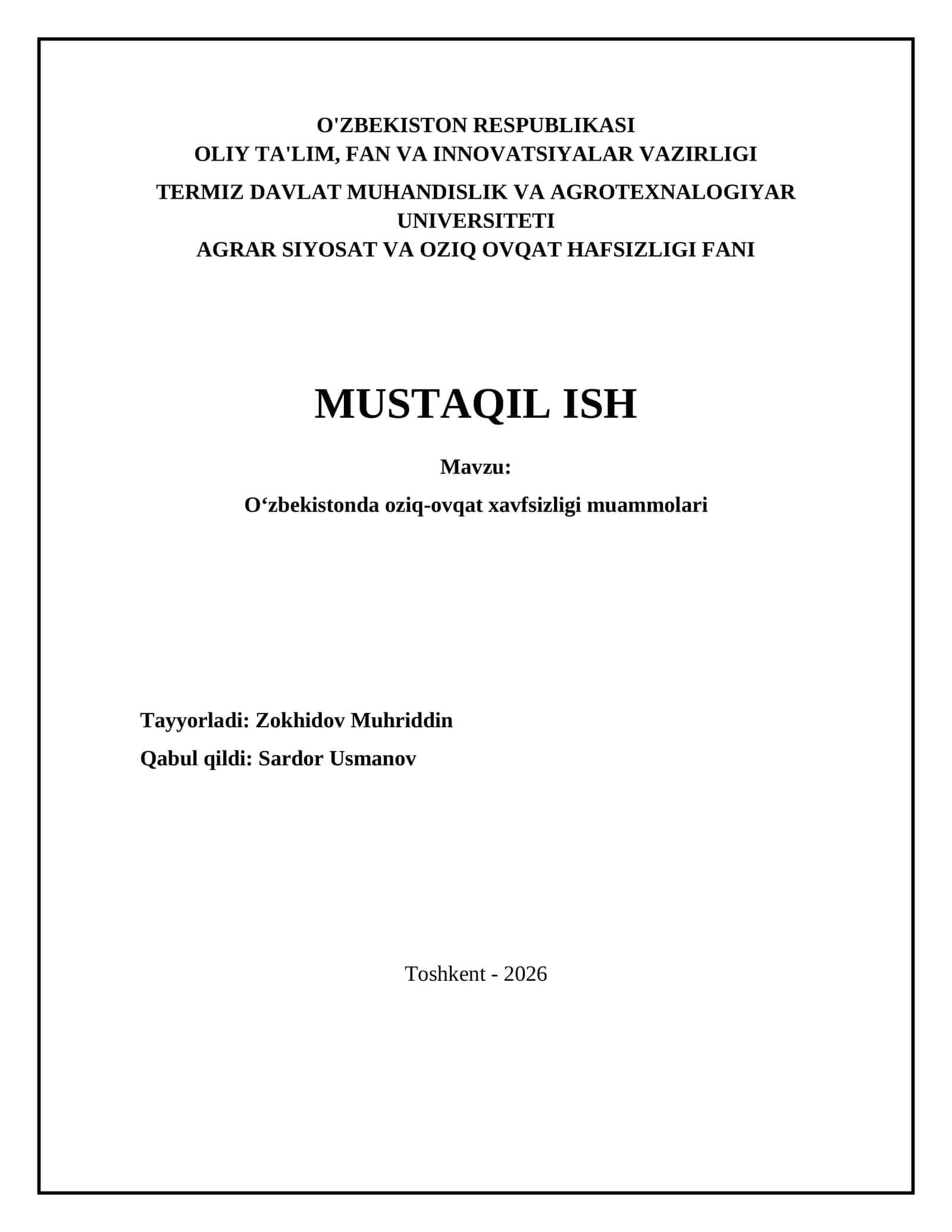 O'ZBEKISTON RESPUBLIKASI
OLIY TA'LIM, FAN VA INNOVATSIYALAR VAZIRLIGI
TERMIZ DAVLAT MUHANDISLIK VA AGROTEXNALOGIYAR UNIVERSITETI
AGRAR SIYOSAT VA OZIQ OVQAT HAFSIZLIGI FANI

MUSTAQIL ISH

Mavzu:

O‘zbekistonda oziq-ovqat xavfsizligi muammolari

Tayyorladi: Zokhidov Muhriddin

Qabul qildi: Sardor Usmanov

Toshkent - 2026